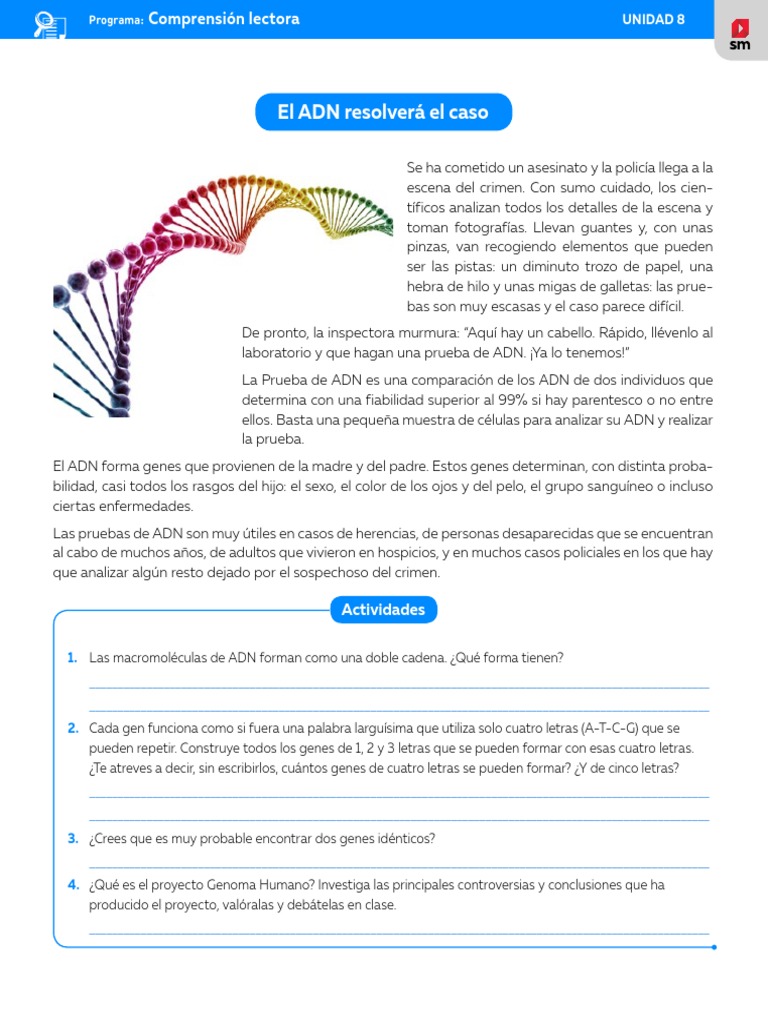 Programa: Comprensión lectora

UNIDAD 8

sm

El ADN resolverá el caso

Se ha cometido un asesinato y la policía llega a la escena del crimen. Con sumo cuidado, los científicos analizan todos los detalles de la escena y toman fotografías. Llevan guantes y, con unas pinzas, van recogiendo elementos que pueden ser las pistas: un diminuto trozo de papel, una hebra de hilo y unas migas de galletas: las pruebas son muy escasas y el caso parece difícil.

De pronto, la inspectora murmura: "Aquí hay un cabello. Rápido, llévenlo al laboratorio y que hagan una prueba de ADN. ¡Ya lo tenemos!"

La Prueba de ADN es una comparación de los ADN de dos individuos que determina con una fiabilidad superior al 99% si hay parentesco o no entre ellos. Basta una pequeña muestra de células para analizar su ADN y realizar la prueba.

El ADN forma genes que provienen de la madre y del padre. Estos genes determinan, con distinta probabilidad, casi todos los rasgos del hijo: el sexo, el color de los ojos y del pelo, el grupo sanguíneo o incluso ciertas enfermedades.

Las pruebas de ADN son muy útiles en casos de herencias, de personas desaparecidas que se encuentran al cabo de muchos años, de adultos que vivieron en hospicios, y en muchos casos policiales en los que hay que analizar algún resto dejado por el sospechoso del crimen.

Actividades

1. Las macromoléculas de ADN forman como una doble cadena. ¿Qué forma tienen?

2. Cada gen funciona como si fuera una palabra larguísima que utiliza solo cuatro letras (A-T-C-G) que se pueden repetir. Construye todos los genes de 1, 2 y 3 letras que se pueden formar con esas cuatro letras. ¿Te atreves a decir, sin escribirlos, cuántos genes de cuatro letras se pueden formar? ¿Y de cinco letras?

3. ¿Crees que es muy probable encontrar dos genes idénticos?

4. ¿Qué es el proyecto Genoma Humano? Investiga las principales controversias y conclusiones que ha producido el proyecto, valóralas y debátelas en clase.